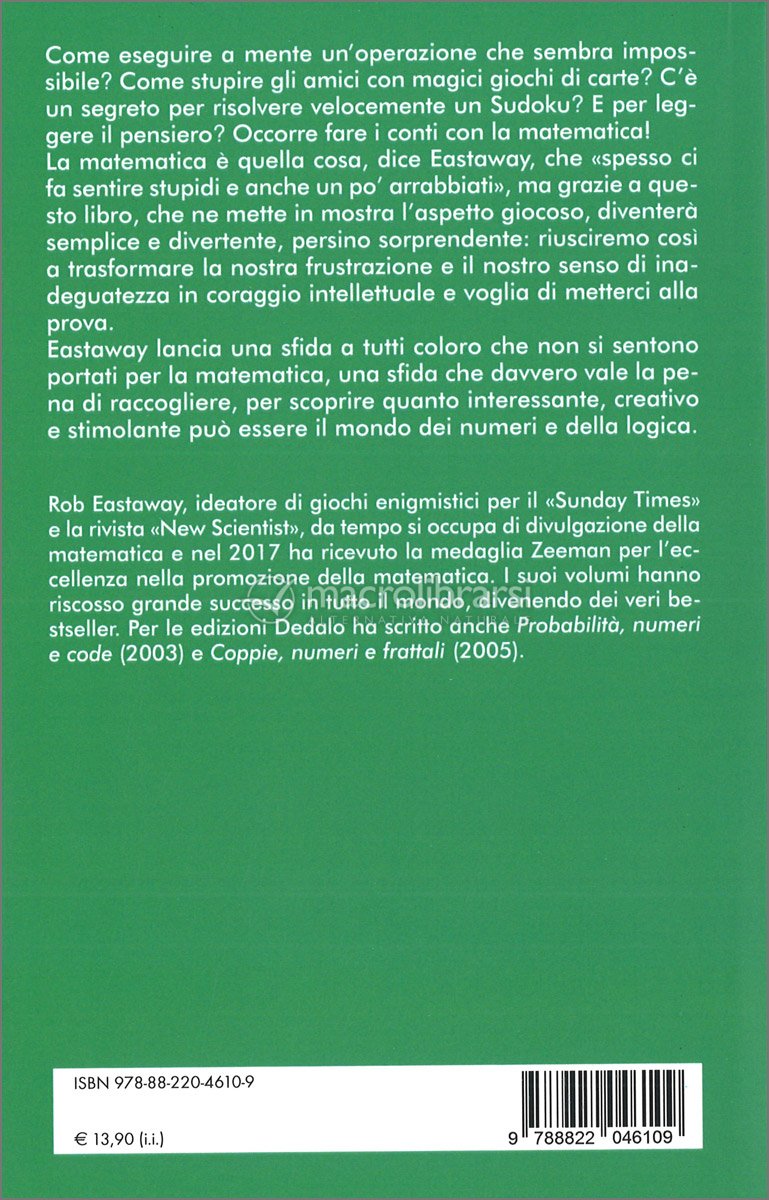 Come eseguire a mente un'operazione che sembra impossibile? Come stupire gli amici con magici giochi di carte? C'è un segreto per risolvere velocemente un Sudoku? E per leggere il pensiero? Occorre fare i conti con la matematica!
La matematica è quella cosa, dice Eastaway, che «spesso ci fa sentire stupidi e anche un po' arrabbiati», ma grazie a questo libro, che ne mette in mostra l'aspetto giocoso, diventerà semplice e divertente, persino sorprendente: riusciremo così a trasformare la nostra frustrazione e il nostro senso di inadeguatezza in coraggio intellettuale e voglia di metterci alla prova.
Eastaway lancia una sfida a tutti coloro che non si sentono portati per la matematica, una sfida che davvero vale la pena di raccogliere, per scoprire quanto interessante, creativo e stimolante può essere il mondo dei numeri e della logica.

Rob Eastaway, ideatore di giochi enigmistici per il «Sunday Times» e la rivista «New Scientist», da tempo si occupa di divulgazione della matematica e nel 2017 ha ricevuto la medaglia Zeeman per l'eccellenza nella promozione della matematica. I suoi volumi hanno riscosso grande successo in tutto il mondo, divenendo dei veri bestseller. Per le edizioni Dedalo ha scritto anche Probabilità, numeri e code (2003) e Coppie, numeri e frattali (2005).

macrolibrarsi

ISBN 978-88-220-4610-9

€ 13,90 (i.i.)

9 788822 046109